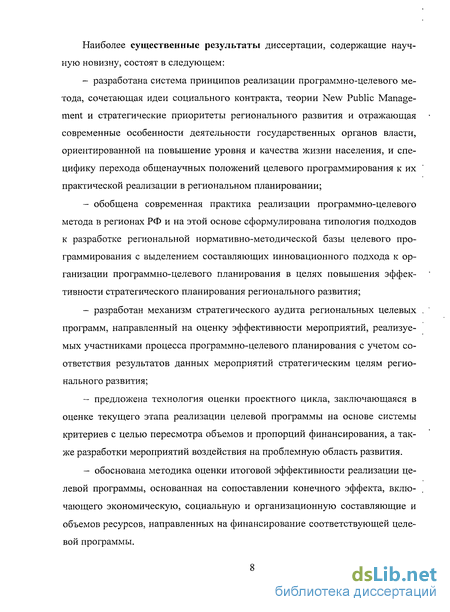 Наиболее **существенные результаты** диссертации, содержащие научную новизну, состоят в следующем:

– разработана система принципов реализации программно-целевого метода, сочетающая идеи социального контракта, теории New Public Management и стратегические приоритеты регионального развития и отражающая современные особенности деятельности государственных органов власти, ориентированной на повышение уровня и качества жизни населения, и специфику перехода общенаучных положений целевого программирования к их практической реализации в региональном планировании;

– обобщена современная практика реализации программно-целевого метода в регионах РФ и на этой основе сформулирована типология подходов к разработке региональной нормативно-методической базы целевого программирования с выделением составляющих инновационного подхода к организации программно-целевого планирования в целях повышения эффективности стратегического планирования регионального развития;

– разработан механизм стратегического аудита региональных целевых программ, направленный на оценку эффективности мероприятий, реализуемых участниками процесса программно-целевого планирования с учетом соответствия результатов данных мероприятий стратегическим целям регионального развития;

– предложена технология оценки проектного цикла, заключающаяся в оценке текущего этапа реализации целевой программы на основе системы критериев с целью пересмотра объемов и пропорций финансирования, а также разработки мероприятий воздействия на проблемную область развития.

– обоснована методика оценки итоговой эффективности реализации целевой программы, основанная на сопоставлении конечного эффекта, включающего экономическую, социальную и организационную составляющие и объемов ресурсов, направленных на финансирование соответствующей целевой программы.

8

dsLib.net
библиотека диссертаций